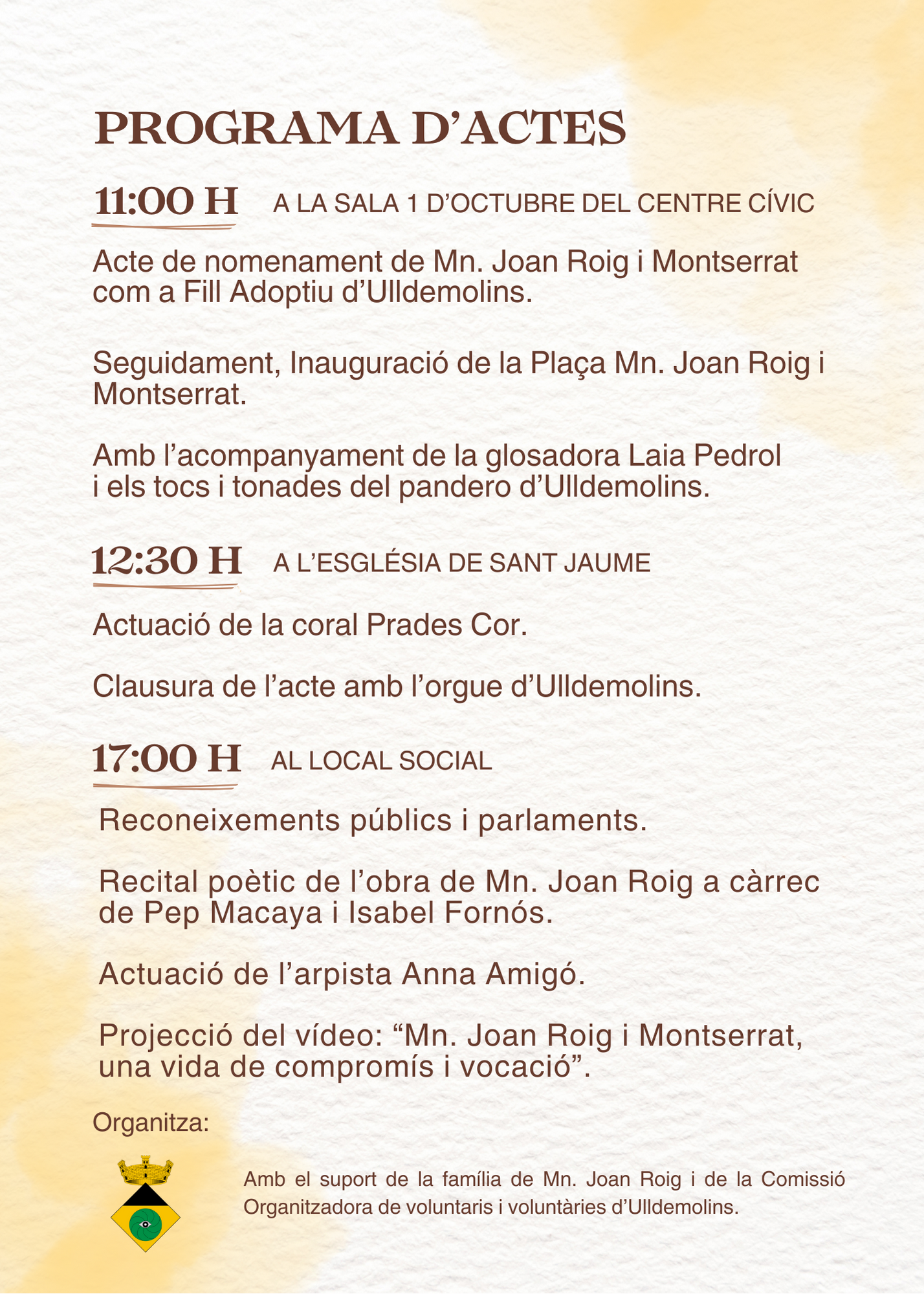 PROGRAMA D’ACTES

11:00 H A LA SALA 1 D’OCTUBRE DEL CENTRE CÍVIC

Acte de nomenament de Mn. Joan Roig i Montserrat com a Fill Adoptiu d’Ulldemolins.

Seguidament, Inauguració de la Plaça Mn. Joan Roig i Montserrat.

Amb l’acompanyament de la glosadora Laia Pedrol i els tocs i tonades del pandero d’Ulldemolins.

12:30 H A L’ESGLÉSIA DE SANT JAUME

Actuació de la coral Prades Cor.

Clausura de l’acte amb l’orgue d’Ulldemolins.

17:00 H AL LOCAL SOCIAL

Reconeixements públics i parlaments.

Recital poètic de l’obra de Mn. Joan Roig a càrrec de Pep Macaya i Isabel Fornós.

Actuació de l’arpista Anna Amigó.

Projecció del vídeo: “Mn. Joan Roig i Montserrat, una vida de compromís i vocació”.

Organitza:

Amb el suport de la família de Mn. Joan Roig i de la Comissió Organitzadora de voluntaris i voluntàries d’Ulldemolins.